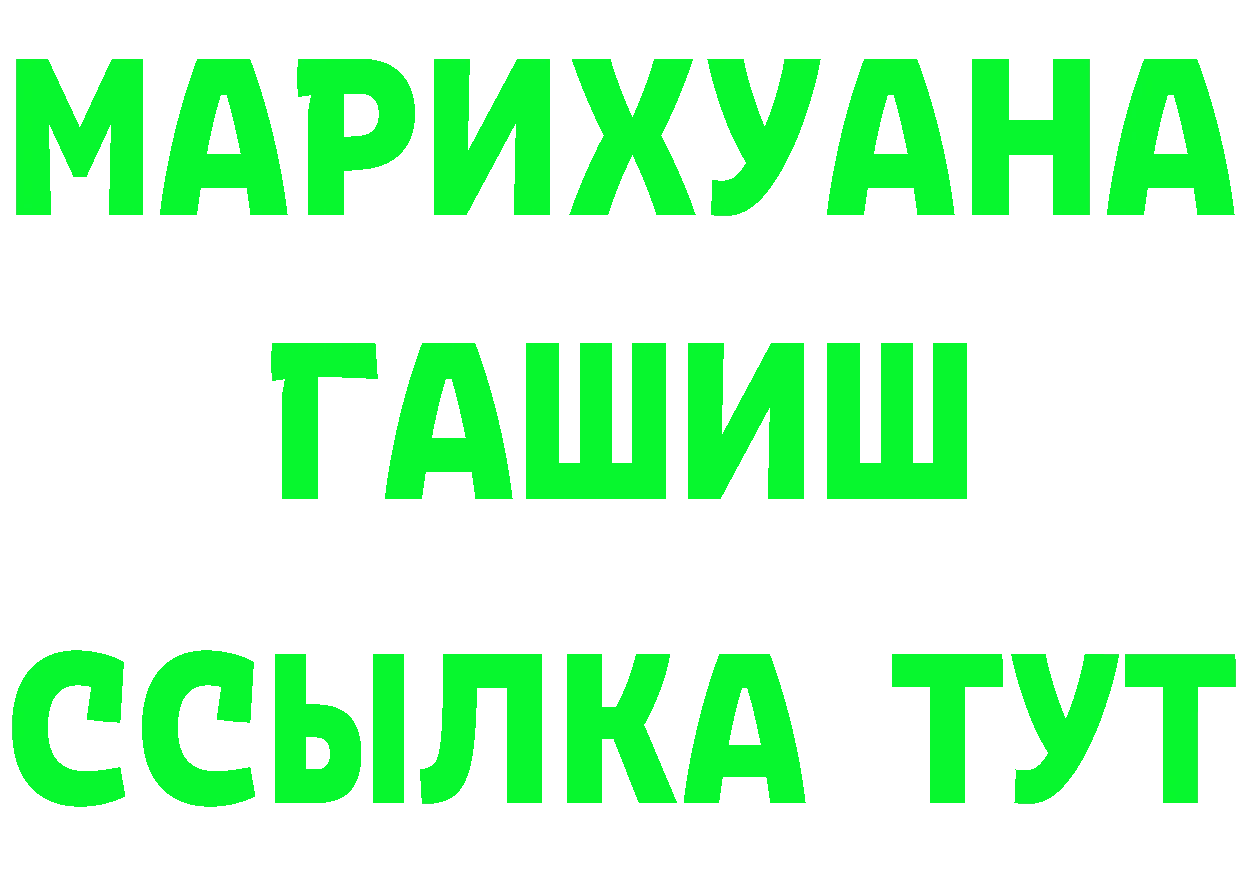 МАРИХУАНА
ГАШИШ
ССЫЛКА ТУТ